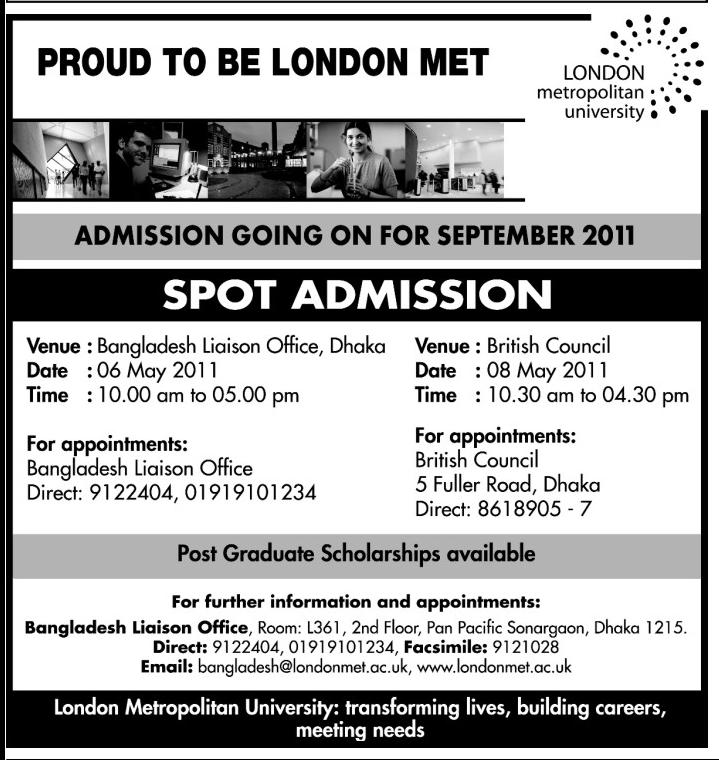 PROUD TO BE LONDON MET

LONDON
metropolitan
university

ADMISSION GOING ON FOR SEPTEMBER 2011

SPOT ADMISSION

Venue : Bangladesh Liaison Office, Dhaka
Date : 06 May 2011
Time : 10.00 am to 05.00 pm

For appointments:
Bangladesh Liaison Office
Direct: 9122404, 01919101234

Venue : British Council
Date : 08 May 2011
Time : 10.30 am to 04.30 pm

For appointments:
British Council
5 Fuller Road, Dhaka
Direct: 8618905 - 7

Post Graduate Scholarships available

For further information and appointments:
Bangladesh Liaison Office, Room: L361, 2nd Floor, Pan Pacific Sonargaon, Dhaka 1215.
Direct: 9122404, 01919101234, Facsimile: 9121028
Email: bangladesh@londonmet.ac.uk, www.londonmet.ac.uk

London Metropolitan University: transforming lives, building careers, meeting needs